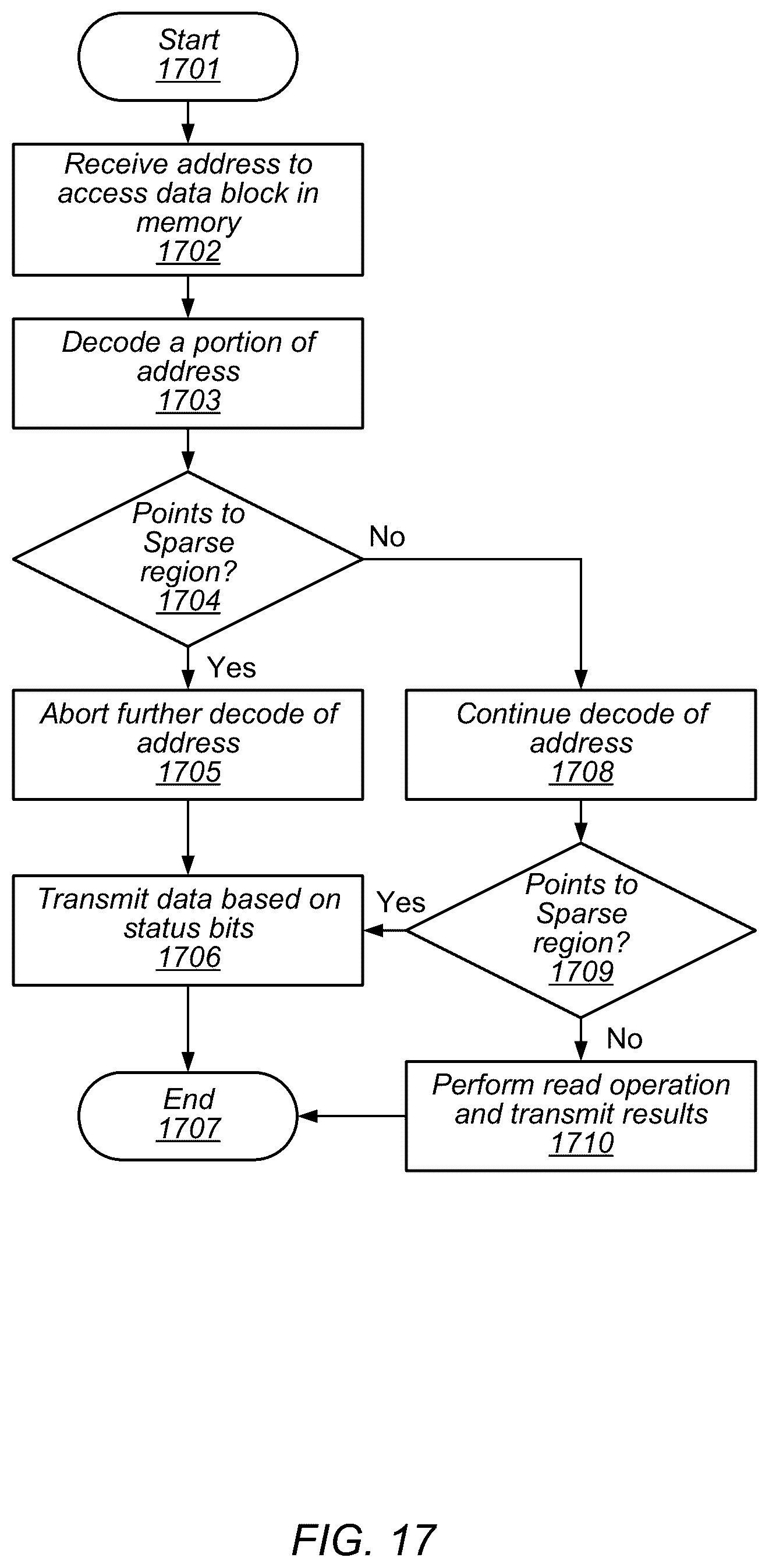 Start
1701

Receive address to access data block in memory
1702

Decode a portion of address
1703

Points to Sparse region?
1704

No

Yes

Abort further decode of address
1705

Continue decode of address
1708

Transmit data based on status bits
1706

Yes

Points to Sparse region?
1709

No

End
1707

Perform read operation and transmit results
1710

FIG. 17